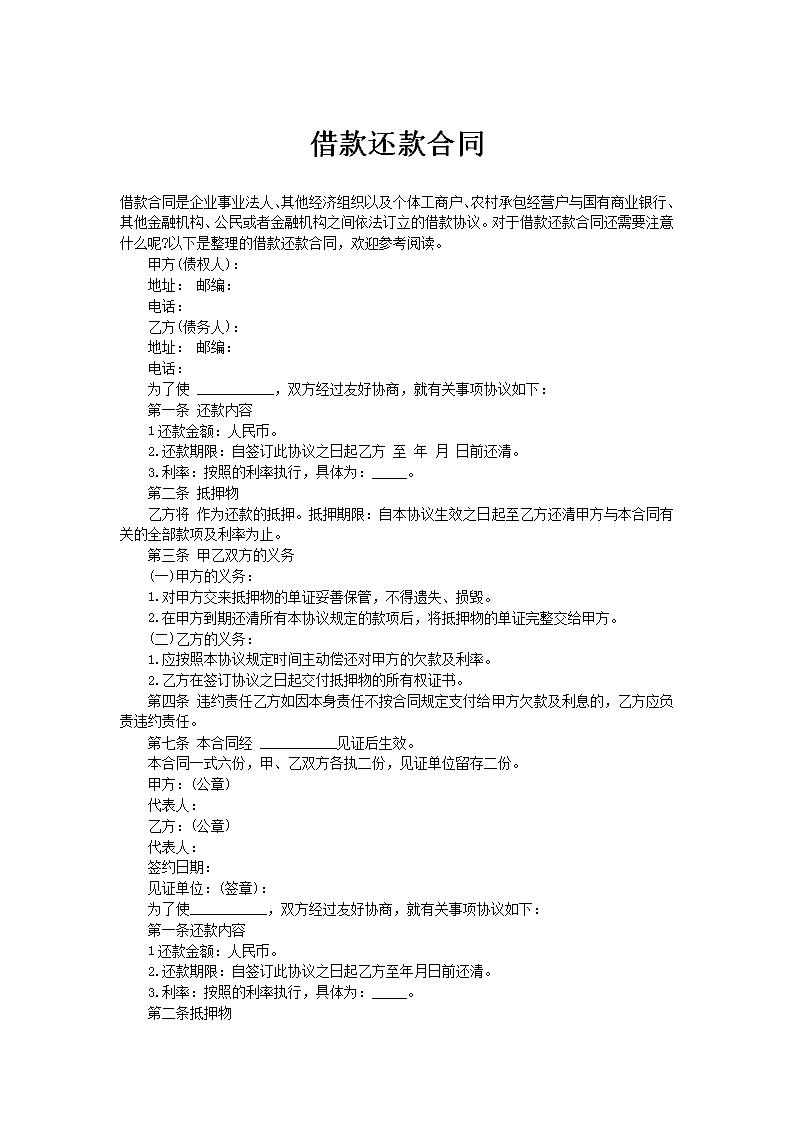 借款还款合同

借款合同是企业事业法人、其他经济组织以及个体工商户、农村承包经营户与国有商业银行、其他金融机构、公民或者金融机构之间依法订立的借款协议。对于借款还款合同还需要注意什么呢?以下是整理的借款还款合同，欢迎参考阅读。

甲方(债权人)：

地址： 邮编：

电话：

乙方(债务人)：

地址： 邮编：

电话：

为了使 __________，双方经过友好协商，就有关事项协议如下：

第一条 还款内容

1还款金额：人民币。

2.还款期限：自签订此协议之日起乙方 至 年 月 日前还清。

3.利率：按照的利率执行，具体为：_____。

第二条 抵押物

乙方将 作为还款的抵押。抵押期限：自本协议生效之日起至乙方还清甲方与本合同有关的全部款项及利率为止。

第三条 甲乙双方的义务

(一)甲方的义务：

1.对甲方交来抵押物的单证妥善保管，不得遗失、损毁。

2.在甲方到期还清所有本协议规定的款项后，将抵押物的单证完整交给甲方。

(二)乙方的义务：

1.应按照本协议规定时间主动偿还对甲方的欠款及利率。

2.乙方在签订协议之日起交付抵押物的所有权证书。

第四条 违约责任乙方如因本身责任不按合同规定支付给甲方欠款及利息的，乙方应负责违约责任。

第七条 本合同经 __________见证后生效。

本合同一式六份，甲、乙双方各执二份，见证单位留存二份。

甲方：(公章)

代表人：

乙方：(公章)

代表人：

签约日期：

见证单位：(签章)：

为了使__________，双方经过友好协商，就有关事项协议如下：

第一条还款内容

1还款金额：人民币。

2.还款期限：自签订此协议之日起乙方至年月日前还清。

3.利率：按照的利率执行，具体为：_____。

第二条抵押物